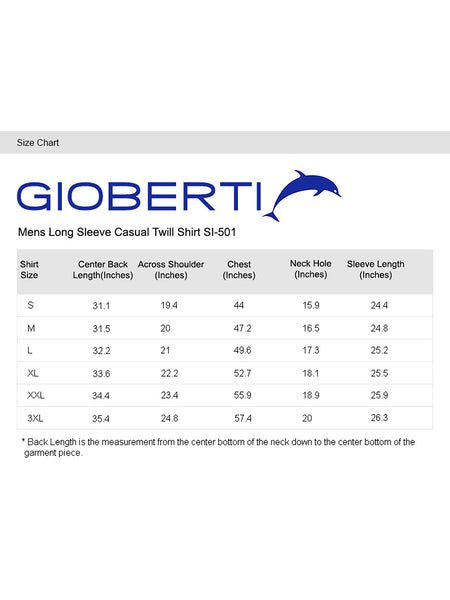 Size Chart

GIOBERTI

Mens Long Sleeve Casual Twill Shirt SI-501

| Shirt Size | Center Back Length(Inches) | Across Shoulder (Inches) | Chest (Inches) | Neck Hole (Inches) | Sleeve Length (Inches) |
|---|---|---|---|---|---|
| S | 31.1 | 19.4 | 44 | 15.9 | 24.4 |
| M | 31.5 | 20 | 47.2 | 16.5 | 24.8 |
| L | 32.2 | 21 | 49.6 | 17.3 | 25.2 |
| XL | 33.6 | 22.2 | 52.7 | 18.1 | 25.5 |
| XXL | 34.4 | 23.4 | 55.9 | 18.9 | 25.9 |
| 3XL | 35.4 | 24.8 | 57.4 | 20 | 26.3 |

* Back Length is the measurement from the center bottom of the neck down to the center bottom of the garment piece.